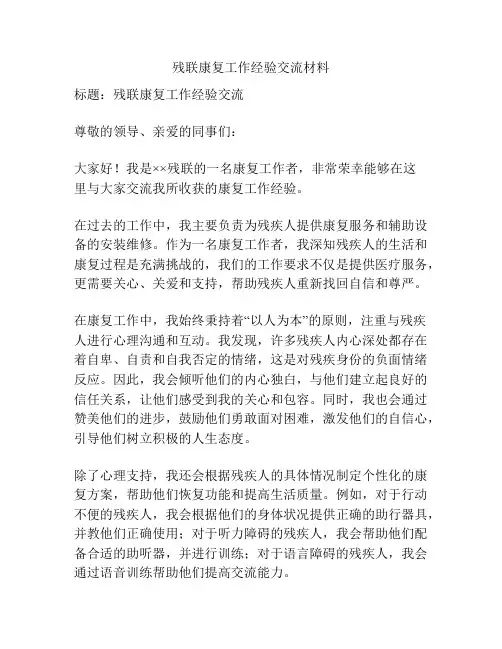 残联康复工作经验交流材料

标题：残联康复工作经验交流

尊敬的领导、亲爱的同事们：

大家好！我是××残联的一名康复工作者，非常荣幸能够在这里与大家交流我所收获的康复工作经验。

在过去的工作中，我主要负责为残疾人提供康复服务和辅助设备的安装维修。作为一名康复工作者，我深知残疾人的生活和康复过程是充满挑战的，我们的工作要求不仅是提供医疗服务，更需要关心、关爱和支持，帮助残疾人重新找回自信和尊严。

在康复工作中，我始终秉持着“以人为本”的原则，注重与残疾人进行心理沟通和互动。我发现，许多残疾人内心深处都存在着自卑、自责和自我否定的情绪，这是对残疾身份的负面情绪反应。因此，我会倾听他们的内心独白，与他们建立起良好的信任关系，让他们感受到我的关心和包容。同时，我也会通过赞美他们的进步，鼓励他们勇敢面对困难，激发他们的自信心，引导他们树立积极的人生态度。

除了心理支持，我还会根据残疾人的具体情况制定个性化的康复方案，帮助他们恢复功能和提高生活质量。例如，对于行动不便的残疾人，我会根据他们的身体状况提供正确的助行器具，并教他们正确使用；对于听力障碍的残疾人，我会帮助他们配备合适的助听器，并进行训练；对于语言障碍的残疾人，我会通过语音训练帮助他们提高交流能力。